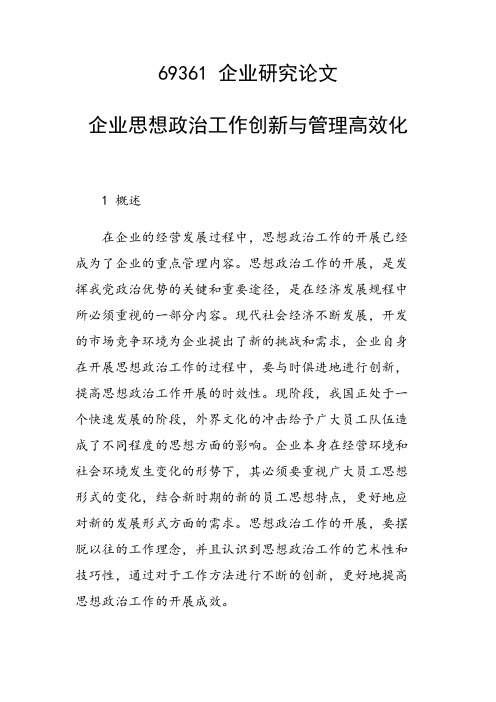 69361 企业研究论文

企业思想政治工作创新与管理高效化

1 概述

在企业的经营发展过程中，思想政治工作的开展已经成为了企业的重点管理内容。思想政治工作的开展，是发挥我党政治优势的关键和重要途径，是在经济发展规程中所必须重视的一部分内容。现代社会经济不断发展，开发的市场竞争环境为企业提出了新的挑战和需求，企业自身在开展思想政治工作的过程中，要与时俱进地进行创新，提高思想政治工作开展的时效性。现阶段，我国正处于一个快速发展的阶段，外界文化的冲击给予广大员工队伍造成了不同程度的思想方面的影响。企业本身在经营环境和社会环境发生变化的形势下，其必须要重视广大员工思想形式的变化，结合新时期的新的员工思想特点，更好地应对新的发展形式方面的需求。思想政治工作的开展，要摆脱以往的工作理念，并且认识到思想政治工作的艺术性和技巧性，通过对于工作方法进行不断的创新，更好地提高思想政治工作的开展成效。